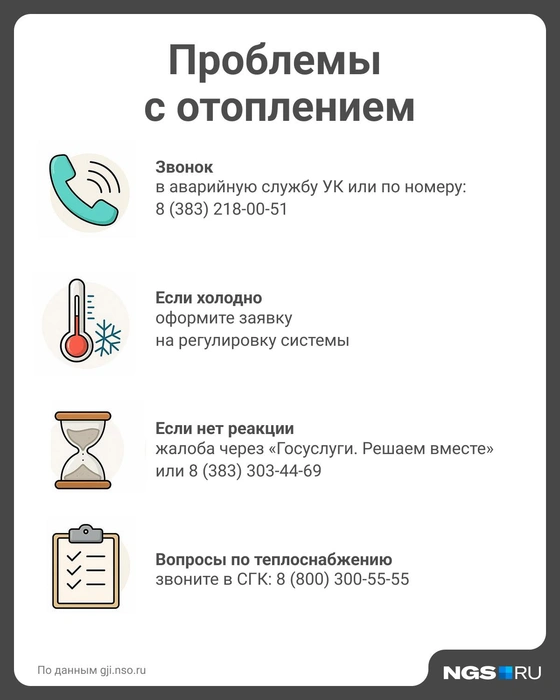 Проблемы с отоплением

Звонок
в аварийную службу УК или по номеру:
8 (383) 218-00-51

Если холодно
оформите заявку
на регулировку системы

Если нет реакции
жалоба через «Госуслуги. Решаем вместе»
или 8 (383) 303-44-69

Вопросы по теплоснабжению
звоните в СГК: 8 (800) 300-55-55

По данным gji.nso.ru

NGS RU